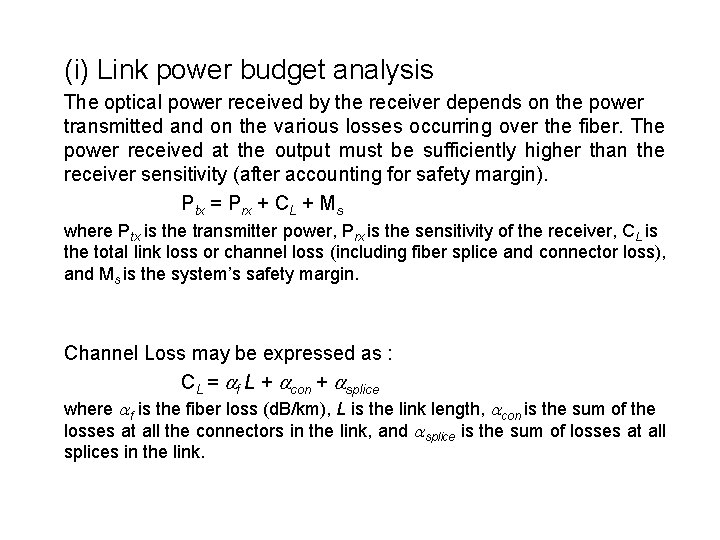 (i) Link power budget analysis

The optical power received by the receiver depends on the power transmitted and on the various losses occurring over the fiber. The power received at the output must be sufficiently higher than the receiver sensitivity (after accounting for safety margin).

$P_{tx} = P_{rx} + C_L + M_s$

where $P_{tx}$ is the transmitter power, $P_{rx}$ is the sensitivity of the receiver, $C_L$ is the total link loss or channel loss (including fiber splice and connector loss), and $M_s$ is the system's safety margin.

Channel Loss may be expressed as :

$C_L = \alpha_f L + \alpha_{con} + \alpha_{splice}$

where $\alpha_f$ is the fiber loss (dB/km), $L$ is the link length, $\alpha_{con}$ is the sum of the losses at all the connectors in the link, and $\alpha_{splice}$ is the sum of losses at all splices in the link.